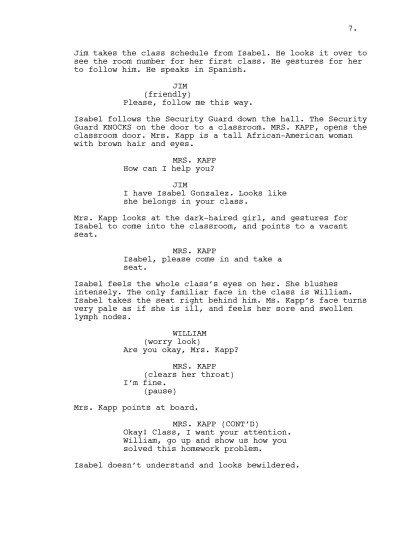 7.

Jim takes the class schedule from Isabel. He looks it over to see the room number for her first class. He gestures for her to follow him. He speaks in Spanish.

JIM
(friendly)
Please, follow me this way.

Isabel follows the Security Guard down the hall. The Security Guard KNOCKS on the door to a classroom. MRS. KAPP, opens the classroom door. Mrs. Kapp is a tall African-American woman with brown hair and eyes.

MRS. KAPP
How can I help you?

JIM
I have Isabel Gonzalez. Looks like she belongs in your class.

Mrs. Kapp looks at the dark-haired girl, and gestures for Isabel to come into the classroom, and points to a vacant seat.

MRS. KAPP
Isabel, please come in and take a seat.

Isabel feels the whole class's eyes on her. She blushes intensely. The only familiar face in the class is William. Isabel takes the seat right behind him. Ms. Kapp's face turns very pale as if she is ill, and feels her sore and swollen lymph nodes.

WILLIAM
(worry look)
Are you okay, Mrs. Kapp?

MRS. KAPP
(clears her throat)
I'm fine.
(pause)

Mrs. Kapp points at board.

MRS. KAPP (CONT'D)
Okay! Class, I want your attention. William, go up and show us how you solved this homework problem.

Isabel doesn't understand and looks bewildered.